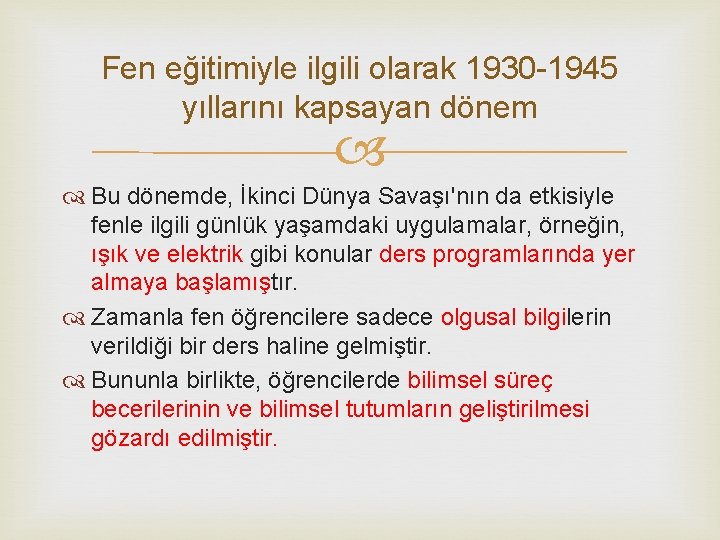 Fen eğitimiyle ilgili olarak 1930-1945 yıllarını kapsayan dönem

Bu dönemde, İkinci Dünya Savaşı'nın da etkisiyle fenle ilgili günlük yaşamdaki uygulamalar, örneğin, ışık ve elektrik gibi konular ders programlarında yer almaya başlamıştır.

Zamanla fen öğrencilere sadece olgusal bilgilerin verildiği bir ders haline gelmiştir.

Bununla birlikte, öğrencilerde bilimsel süreç becerilerinin ve bilimsel tutumların geliştirilmesi gözardı edilmiştir.